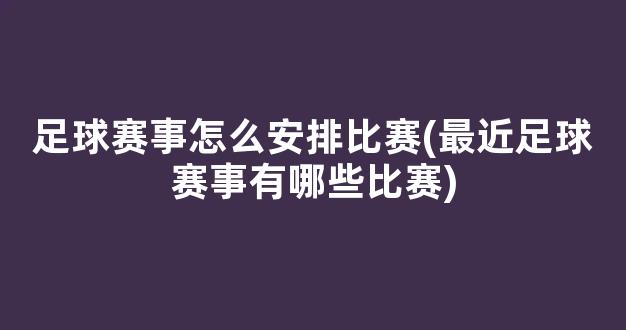 足球赛事怎么安排比赛(最近足球赛事有哪些比赛)